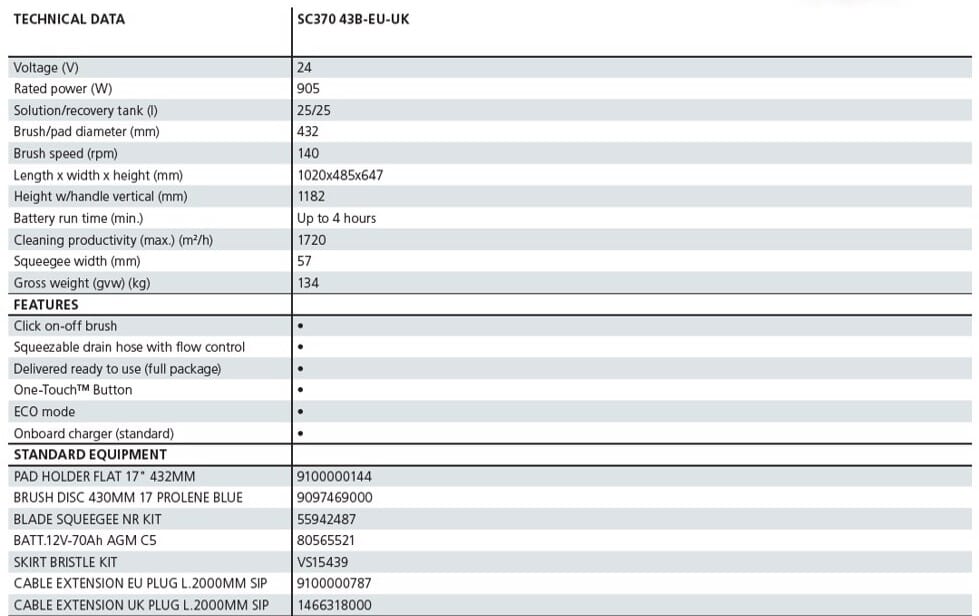 | TECHNICAL DATA | SC370 43B-EU-UK |
|---|---|
| Voltage (V) | 24 |
| Rated power (W) | 905 |
| Solution/recovery tank (l) | 25/25 |
| Brush/pad diameter (mm) | 432 |
| Brush speed (rpm) | 140 |
| Length x width x height (mm) | 1020x485x647 |
| Height w/handle vertical (mm) | 1182 |
| Battery run time (min.) | Up to 4 hours |
| Cleaning productivity (max.) (m²/h) | 1720 |
| Squeegee width (mm) | 57 |
| Gross weight (gvw) (kg) | 134 |
| FEATURES | |
| Click on-off brush | • |
| Squeezable drain hose with flow control | • |
| Delivered ready to use (full package) | • |
| One-Touch™ Button | • |
| ECO mode | • |
| Onboard charger (standard) | • |
| STANDARD EQUIPMENT | |
| PAD HOLDER FLAT 17" 432MM | 9100000144 |
| BRUSH DISC 430MM 17 PROLENE BLUE | 9097469000 |
| BLADE SQUEEGEE NR KIT | 55942487 |
| BATT.12V-70Ah AGM C5 | 80565521 |
| SKIRT BRISTLE KIT | VS15439 |
| CABLE EXTENSION EU PLUG L.2000MM SIP | 9100000787 |
| CABLE EXTENSION UK PLUG L.2000MM SIP | 1466318000 |